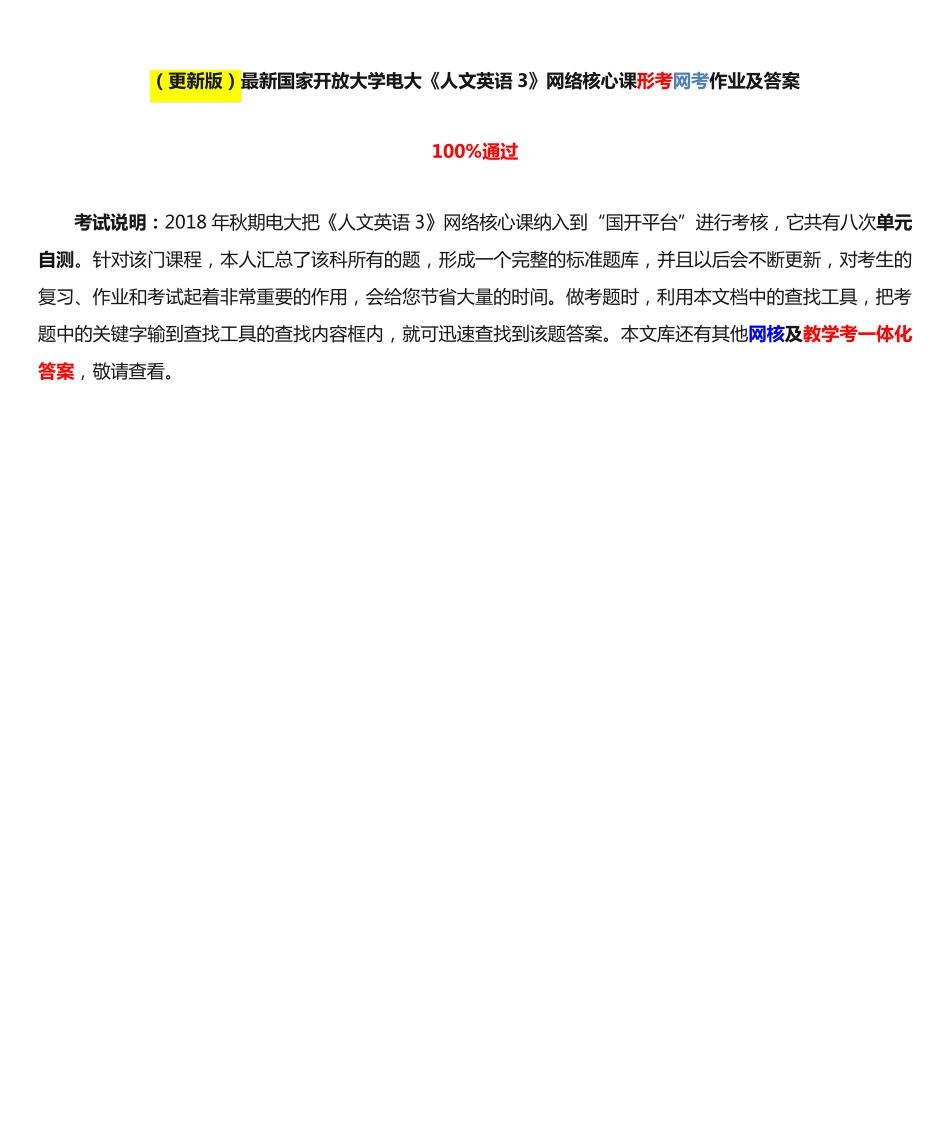 （更新版）最新国家开放大学电大《人文英语 3》网络核心课形考网考作业及答案

100%通过

考试说明：2018 年秋期电大把《人文英语 3》网络核心课纳入到“国开平台”进行考核，它共有八次单元自测。针对该门课程，本人汇总了该科所有的题，形成一个完整的标准题库，并且以后会不断更新，对考生的复习、作业和考试起着非常重要的作用，会给您节省大量的时间。做考题时，利用本文档中的查找工具，把考题中的关键字输到查找工具的查找内容框内，就可迅速查找到该题答案。本文库还有其他网核及教学考一体化答案，敬请查看。